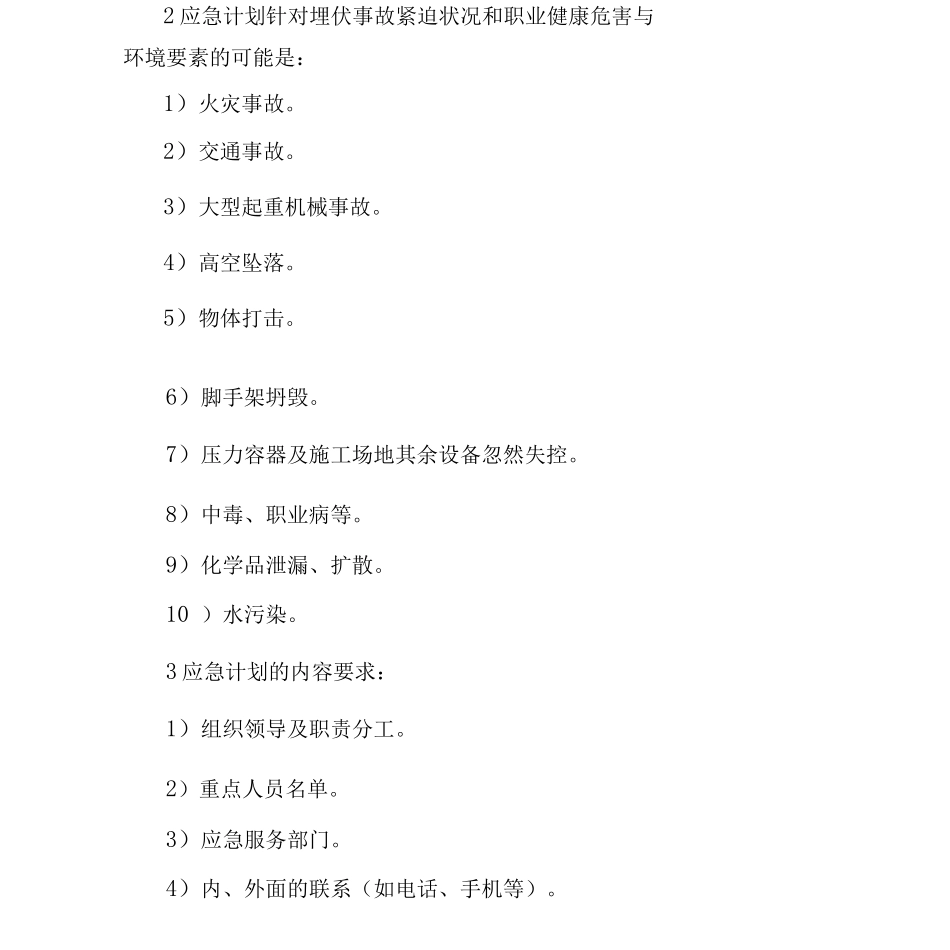 2 应急计划针对埋伏事故紧迫状况和职业健康危害与环境要素的可能是：

1）火灾事故。

2）交通事故。

3）大型起重机械事故。

4）高空坠落。

5）物体打击。

6）脚手架坍毁。

7）压力容器及施工场地其余设备忽然失控。

8）中毒、职业病等。

9）化学品泄漏、扩散。

10 ）水污染。

3 应急计划的内容要求：

1）组织领导及职责分工。

2）重点人员名单。

3）应急服务部门。

4）内、外面的联系（如电话、手机等）。